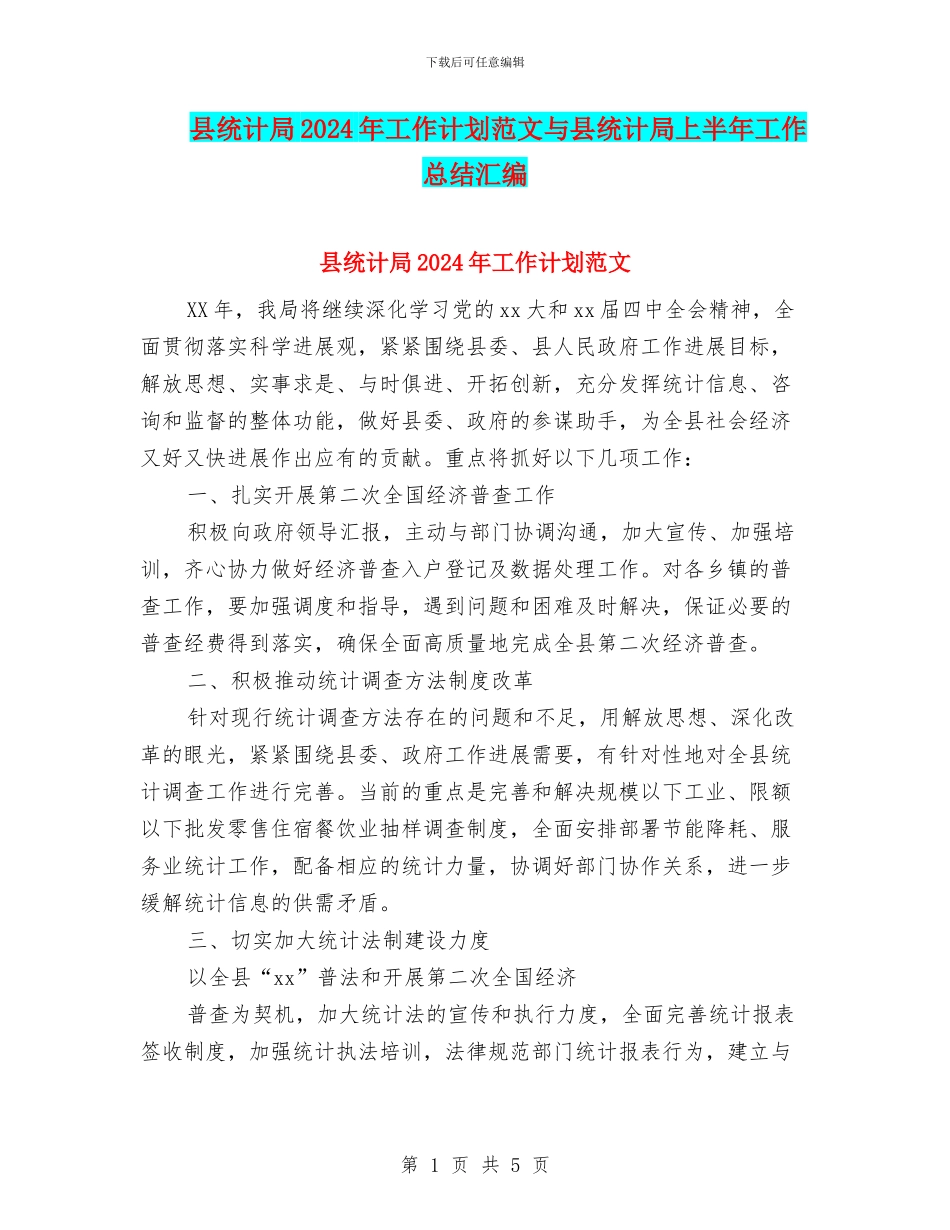 下载后可任意编辑

县统计局2024年工作计划范文与县统计局上半年工作总结汇编

县统计局2024年工作计划范文

XX年，我局将继续深化学习党的xx大和xx届四中全会精神，全面贯彻落实科学进展观，紧紧围绕县委、县人民政府工作进展目标，解放思想、实事求是、与时俱进、开拓创新，充分发挥统计信息、咨询和监督的整体功能，做好县委、政府的参谋助手，为全县社会经济又好又快进展作出应有的贡献。重点将抓好以下几项工作：

一、扎实开展第二次全国经济普查工作

积极向政府领导汇报，主动与部门协调沟通，加大宣传、加强培训，齐心协力做好经济普查入户登记及数据处理工作。对各乡镇的普查工作，要加强调度和指导，遇到问题和困难及时解决，保证必要的普查经费得到落实，确保全面高质量地完成全县第二次经济普查。

二、积极推动统计调查方法制度改革

针对现行统计调查方法存在的问题和不足，用解放思想、深化改革的眼光，紧紧围绕县委、政府工作进展需要，有针对性地对全县统计调查工作进行完善。当前的重点是完善和解决规模以下工业、限额以下批发零售住宿餐饮业抽样调查制度，全面安排部署节能降耗、服务业统计工作，配备相应的统计力量，协调好部门协作关系，进一步缓解统计信息的供需矛盾。

三、切实加大统计法制建设力度

以全县“xx”普法和开展第二次全国经济

普查为契机，加大统计法的宣传和执行力度，全面完善统计报表签收制度，加强统计执法培训，法律规范部门统计报表行为，建立与

第 1 页 共 5 页